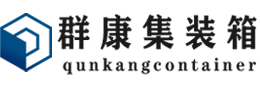 群康集装箱
qunkangcontainer